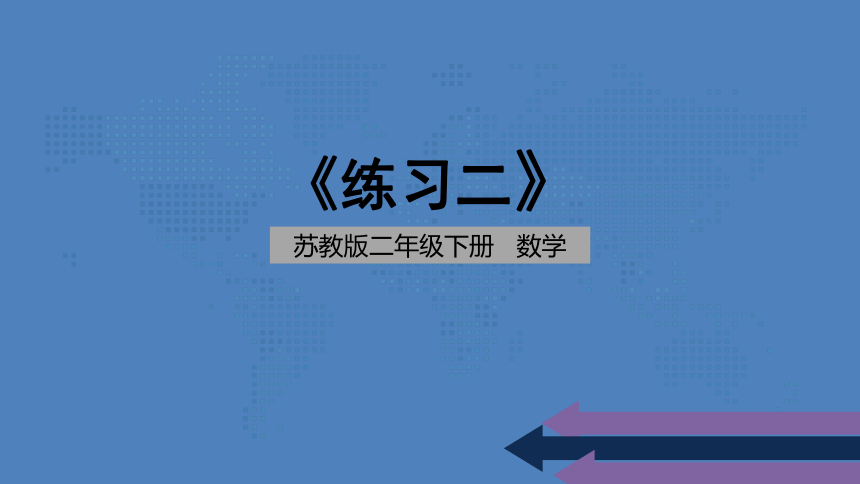 《练习二》

苏教版二年级下册　数学